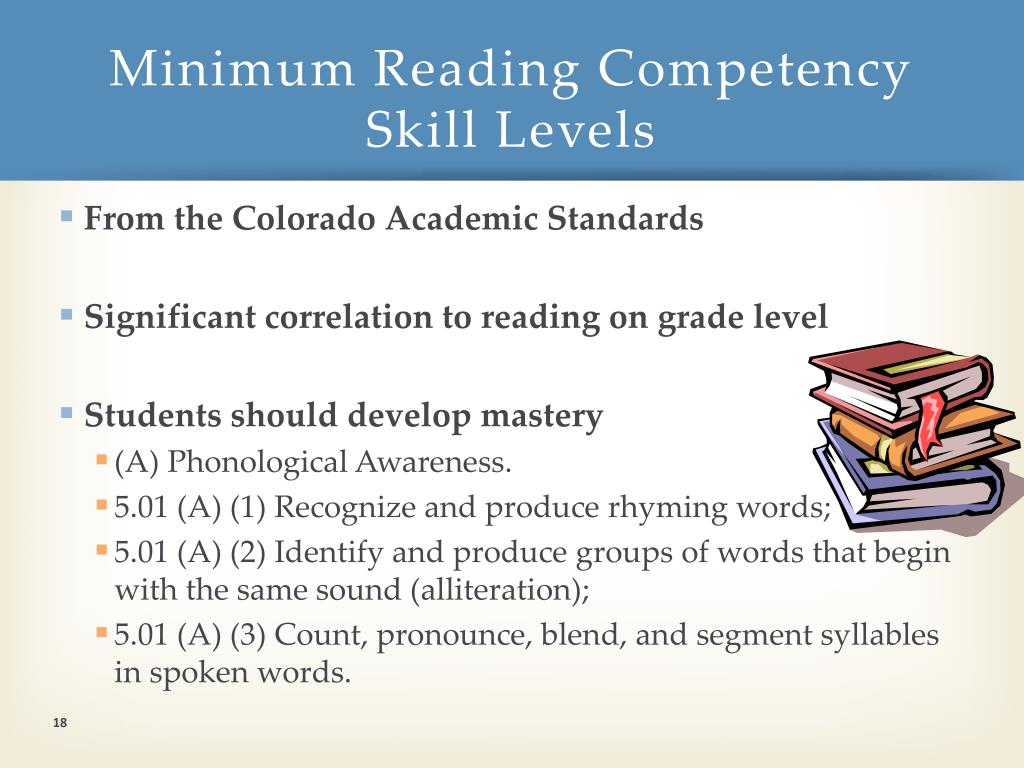 Minimum Reading Competency Skill Levels

• From the Colorado Academic Standards

• Significant correlation to reading on grade level

• Students should develop mastery
• (A) Phonological Awareness.
• 5.01 (A) (1) Recognize and produce rhyming words;
• 5.01 (A) (2) Identify and produce groups of words that begin with the same sound (alliteration);
• 5.01 (A) (3) Count, pronounce, blend, and segment syllables in spoken words.

18